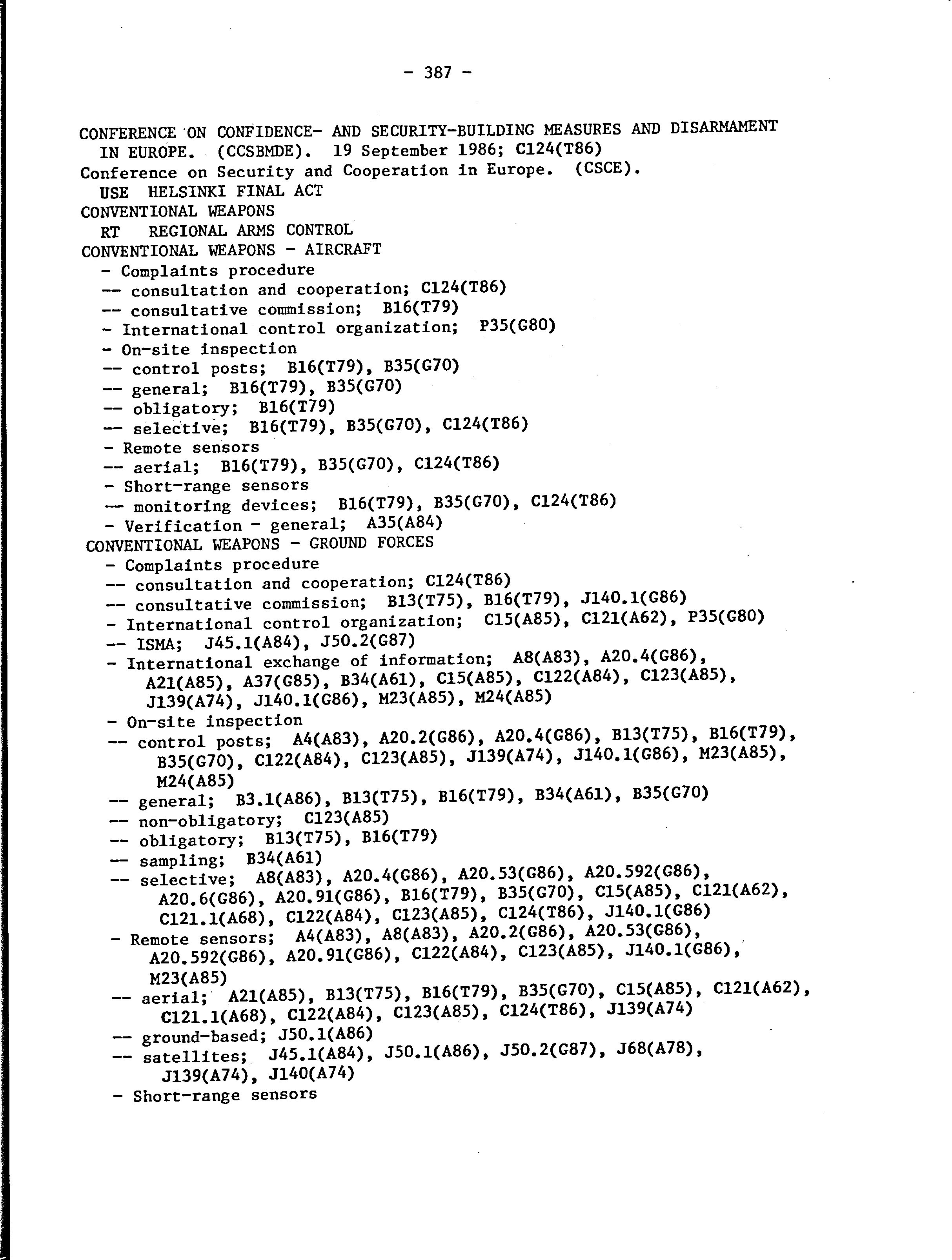 - 387 -

CONFERENCE ON CONFIDENCE- AND SECURITY-BUILDING MEASURES AND DISARMAMENT IN EUROPE. (CCSBMDE). 19 September 1986; C124(T86)
Conference on Security and Cooperation in Europe. (CSCE).
USE HELSINKI FINAL ACT
CONVENTIONAL WEAPONS
RT REGIONAL ARMS CONTROL
CONVENTIONAL WEAPONS - AIRCRAFT
- Complaints procedure
-- consultation and cooperation; C124(T86)
-- consultative commission; B16(T79)
- International control organization; P35(G80)
- On-site inspection
-- control posts; B16(T79), B35(G70)
-- general; B16(T79), B35(G70)
-- obligatory; B16(T79)
-- selective; B16(T79), B35(G70), C124(T86)
- Remote sensors
-- aerial; B16(T79), B35(G70), C124(T86)
- Short-range sensors
-- monitoring devices; B16(T79), B35(G70), C124(T86)
- Verification - general; A35(A84)
CONVENTIONAL WEAPONS - GROUND FORCES
- Complaints procedure
-- consultation and cooperation; C124(T86)
-- consultative commission; B13(T75), B16(T79), J140.1(G86)
- International control organization; C15(A85), C121(A62), P35(G80)
-- ISMA; J45.1(A84), J50.2(G87)
- International exchange of information; A8(A83), A20.4(G86), A21(A85), A37(G85), B34(A61), C15(A85), C122(A84), C123(A85), J139(A74), J140.1(G86), M23(A85), M24(A85)
- On-site inspection
-- control posts; A4(A83), A20.2(G86), A20.4(G86), B13(T75), B16(T79), B35(G70), C122(A84), C123(A85), J139(A74), J140.1(G86), M23(A85), M24(A85)
-- general; B3.1(A86), B13(T75), B16(T79), B34(A61), B35(G70)
-- non-obligatory; C123(A85)
-- obligatory; B13(T75), B16(T79)
-- sampling; B34(A61)
-- selective; A8(A83), A20.4(G86), A20.53(G86), A20.592(G86), A20.6(G86), A20.91(G86), B16(T79), B35(G70), C15(A85), C121(A62), C121.1(A68), C122(A84), C123(A85), C124(T86), J140.1(G86)
- Remote sensors; A4(A83), A8(A83), A20.2(G86), A20.53(G86), A20.592(G86), A20.91(G86), C122(A84), C123(A85), J140.1(G86), M23(A85)
-- aerial; A21(A85), B13(T75), B16(T79), B35(G70), C15(A85), C121(A62), C121.1(A68), C122(A84), C123(A85), C124(T86), J139(A74)
-- ground-based; J50.1(A86)
-- satellites; J45.1(A84), J50.1(A86), J50.2(G87), J68(A78), J139(A74), J140(A74)
- Short-range sensors